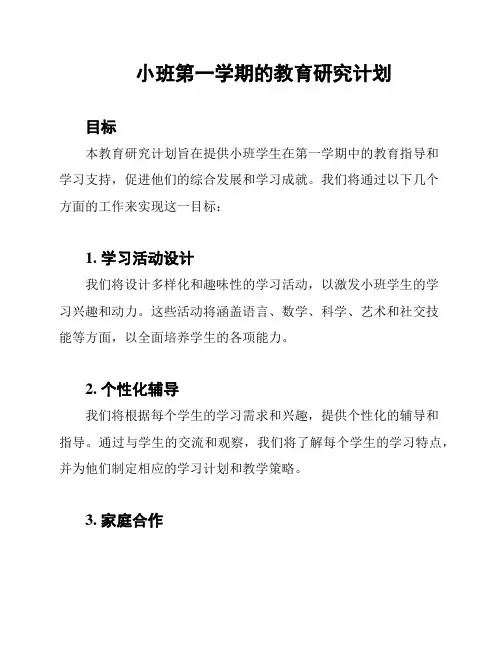 小班第一学期的教育研究计划

目标

本教育研究计划旨在提供小班学生在第一学期中的教育指导和学习支持，促进他们的综合发展和学习成就。我们将通过以下几个方面的工作来实现这一目标：

1. 学习活动设计

我们将设计多样化和趣味性的学习活动，以激发小班学生的学习兴趣和动力。这些活动将涵盖语言、数学、科学、艺术和社交技能等方面，以全面培养学生的各项能力。

2. 个性化辅导

我们将根据每个学生的学习需求和兴趣，提供个性化的辅导和指导。通过与学生的交流和观察，我们将了解每个学生的学习特点，并为他们制定相应的学习计划和教学策略。

3. 家庭合作